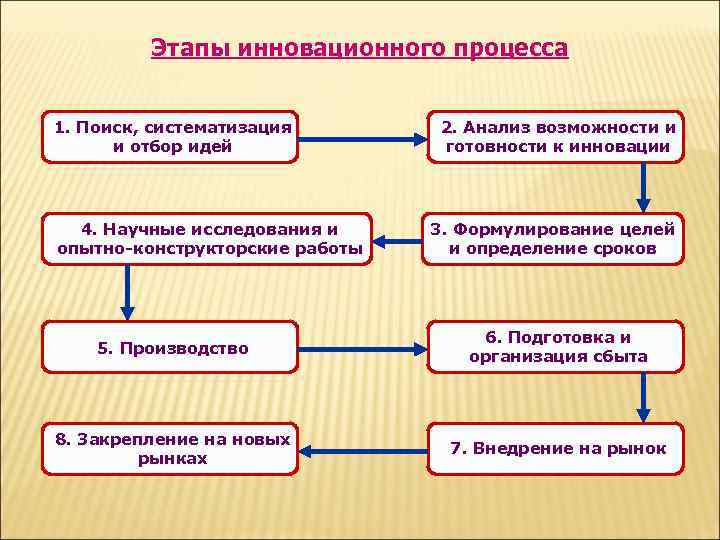 Этапы инновационного процесса

1. Поиск, систематизация и отбор идей

2. Анализ возможности и готовности к инновации

3. Формулирование целей и определение сроков

4. Научные исследования и опытно-конструкторские работы

5. Производство

6. Подготовка и организация сбыта

7. Внедрение на рынок

8. Закрепление на новых рынках